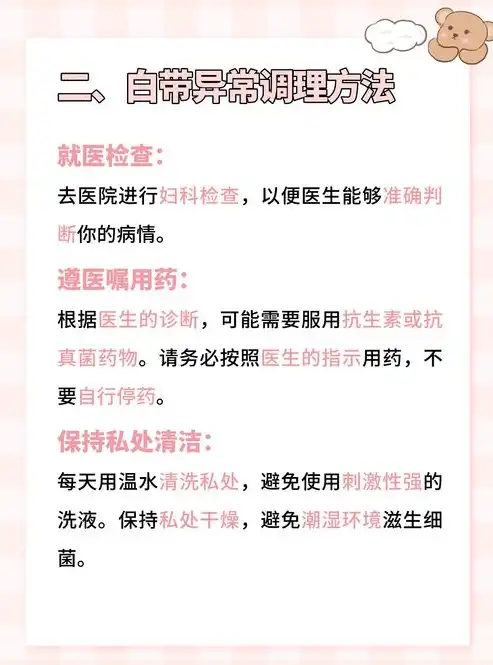 二、白带异常调理方法

就医检查：

去医院进行妇科检查，以便医生能够准确判断你的病情。

遵医嘱用药：

根据医生的诊断，可能需要服用抗生素或抗真菌药物。请务必按照医生的指示用药，不要自行停药。

保持私处清洁：

每天用温水清洗私处，避免使用刺激性强的洗液。保持私处干燥，避免潮湿环境滋生细菌。